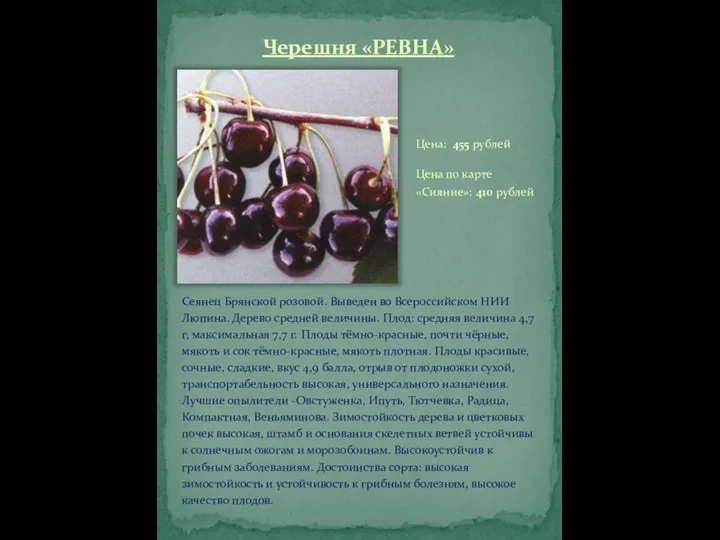 Черешня «РЕВНА»

Цена: 455 рублей

Цена по карте «Сияние»: 410 рублей

Сеянец Брянской розовой. Выведен во Всероссийском НИИ Люпина. Дерево средней величины. Плод: средняя величина 4,7 г, максимальная 7,7 г. Плоды тёмно-красные, почти чёрные, мякоть и сок тёмно-красные, мякоть плотная. Плоды красивые, сочные, сладкие, вкус 4,9 балла, отрыв от плодоножки сухой, транспортабельность высокая, универсального назначения. Лучшие опылители -Овстуженка, Ипуть, Тютчевка, Радица, Компактная, Веньяминова. Зимостойкость дерева и цветковых почек высокая, штамб и основания скелетных ветвей устойчивы к солнечным ожогам и морозобоинам. Высокоустойчив к грибным заболеваниям. Достоинства сорта: высокая зимостойкость и устойчивость к грибным болезням, высокое качество плодов.